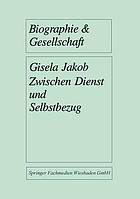 Biographie & Gesellschaft

Gisela Jakob
Zwischen Dienst und Selbstbezug

Springer Fachmedien Wiesbaden GmbH